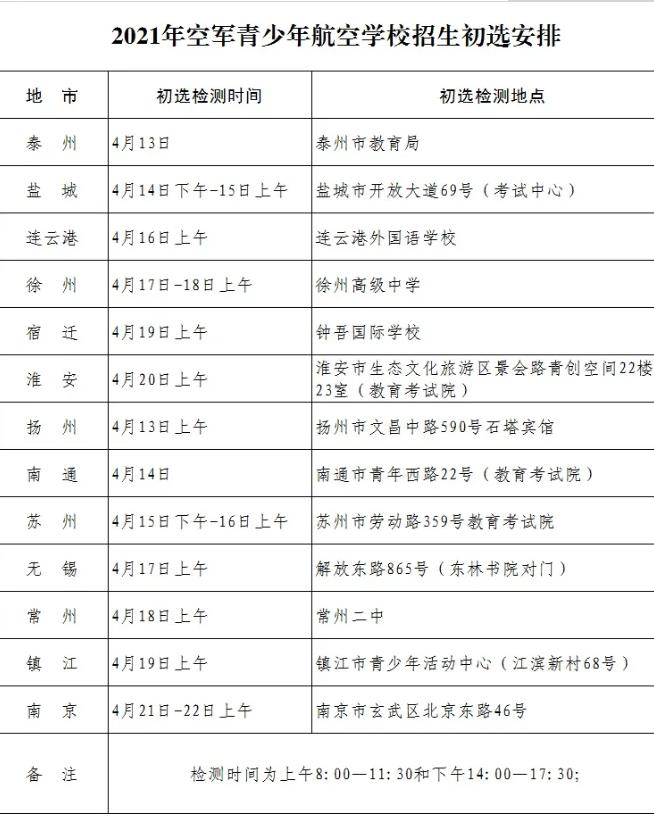 2021年空军青少年航空学校招生初选安排

| 地　市 | 初选检测时间 | 初选检测地点 |
|---|---|---|
| 泰　州 | 4月13日 | 泰州市教育局 |
| 盐　城 | 4月14日下午-15日上午 | 盐城市开放大道69号（考试中心） |
| 连云港 | 4月16日上午 | 连云港外国语学校 |
| 徐　州 | 4月17日-18日上午 | 徐州高级中学 |
| 宿　迁 | 4月19日上午 | 钟吾国际学校 |
| 淮　安 | 4月20日上午 | 淮安市生态文化旅游区景会路青创空间22楼23室（教育考试院） |
| 扬　州 | 4月13日上午 | 扬州市文昌中路590号石塔宾馆 |
| 南　通 | 4月14日 | 南通市青年西路22号（教育考试院） |
| 苏　州 | 4月15日下午-16日上午 | 苏州市劳动路359号教育考试院 |
| 无　锡 | 4月17日上午 | 解放东路865号（东林书院对门） |
| 常　州 | 4月18日上午 | 常州二中 |
| 镇　江 | 4月19日上午 | 镇江市青少年活动中心（江滨新村68号） |
| 南　京 | 4月21日-22日上午 | 南京市玄武区北京东路46号 |
| 备　注 | 检测时间为上午8:00—11:30和下午14:00—17:30; | |